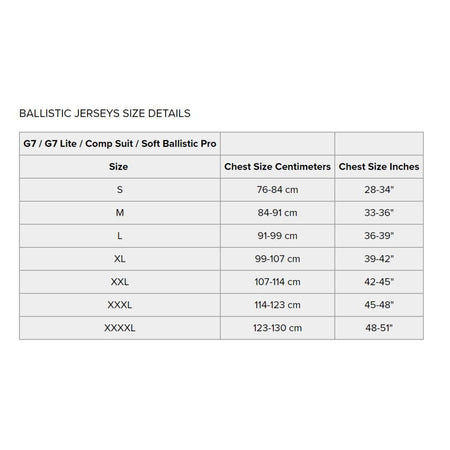 BALLISTIC JERSEYS SIZE DETAILS

| G7 / G7 Lite / Comp Suit / Soft Ballistic Pro | | |
|---|---|---|
| Size | Chest Size Centimeters | Chest Size Inches |
| S | 76-84 cm | 28-34" |
| M | 84-91 cm | 33-36" |
| L | 91-99 cm | 36-39" |
| XL | 99-107 cm | 39-42" |
| XXL | 107-114 cm | 42-45" |
| XXXL | 114-123 cm | 45-48" |
| XXXXL | 123-130 cm | 48-51" |